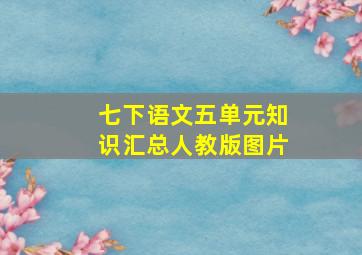 七下语文五单元知识汇总人教版图片